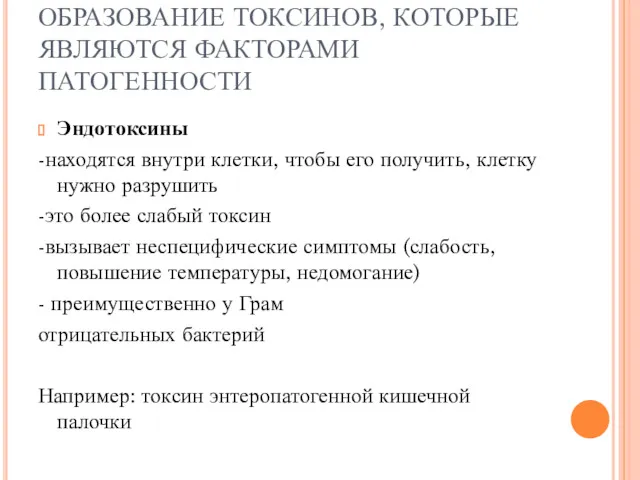 ОБРАЗОВАНИЕ ТОКСИНОВ, КОТОРЫЕ ЯВЛЯЮТСЯ ФАКТОРАМИ ПАТОГЕННОСТИ

Эндотоксины

-находятся внутри клетки, чтобы его получить, клетку нужно разрушить

-это более слабый токсин

-вызывает неспецифические симптомы (слабость, повышение температуры, недомогание)

- преимущественно у Грам

отрицательных бактерий

Например: токсин энтеропатогенной кишечной палочки